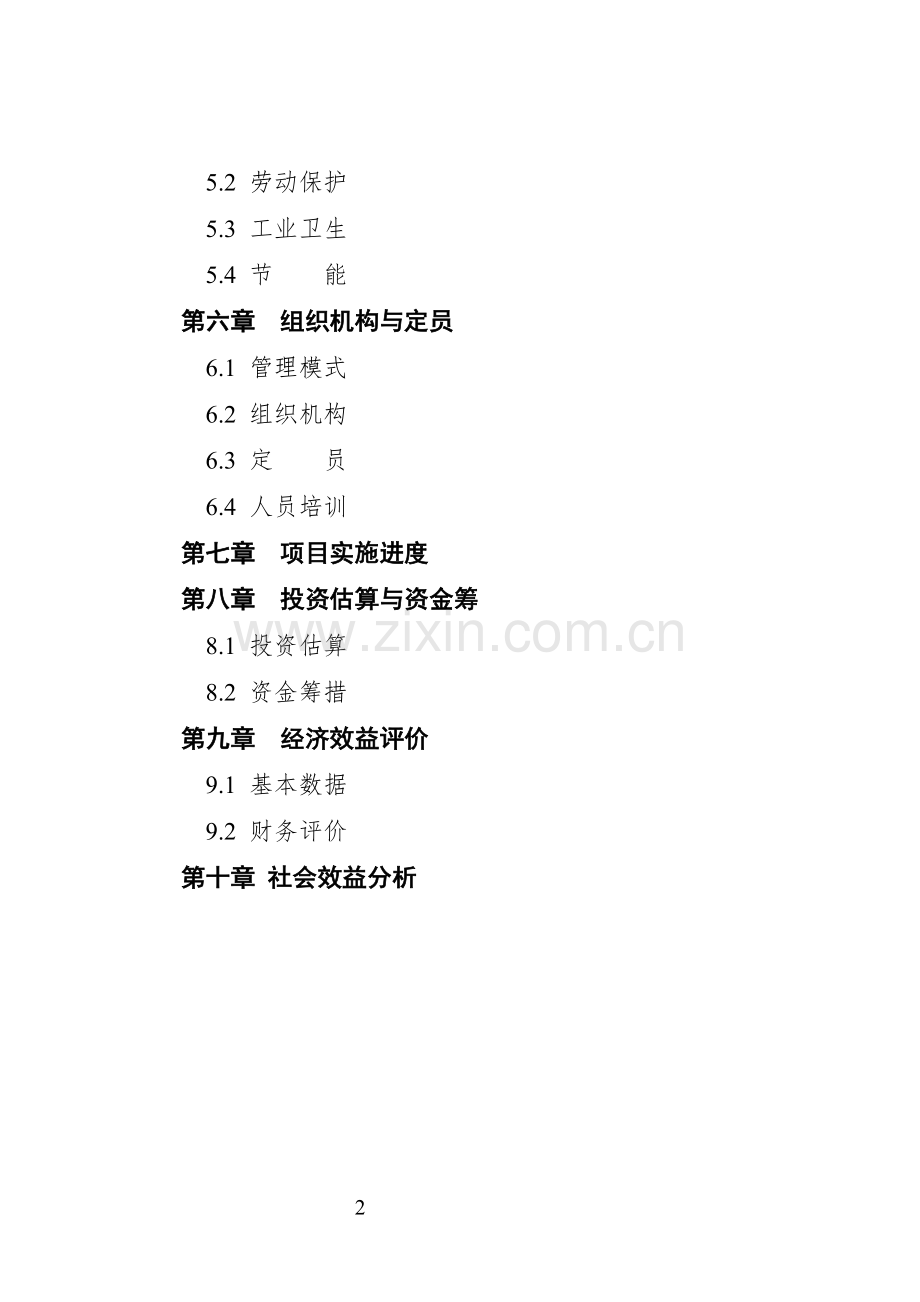 5.2 劳动保护

5.3 工业卫生

5.4 节 能

第六章 组织机构与定员

6.1 管理模式

6.2 组织机构

6.3 定 员

6.4 人员培训

第七章 项目实施进度

第八章 投资估算与资金筹

8.1 投资估算

8.2 资金筹措

第九章 经济效益评价

9.1 基本数据

9.2 财务评价

第十章 社会效益分析

2

www.zixin.com.cn